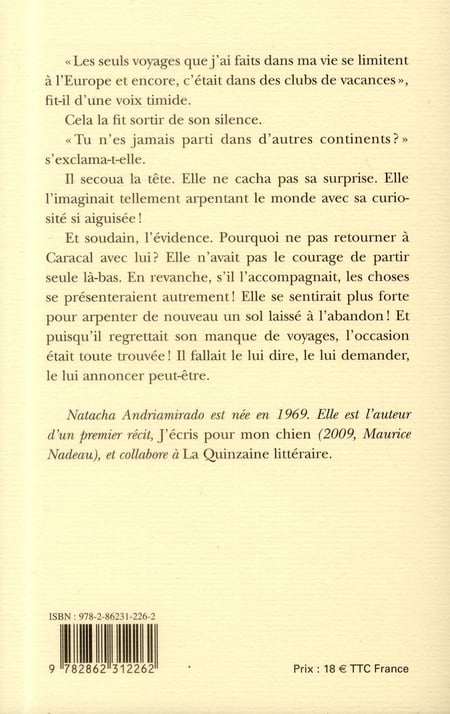 « Les seuls voyages que j'ai faits dans ma vie se limitent à l'Europe et encore, c'était dans des clubs de vacances », fit-il d'une voix timide.

Cela la fit sortir de son silence.

« Tu n'es jamais parti dans d'autres continents ? » s'exclama-t-elle.

Il secoua la tête. Elle ne cacha pas sa surprise. Elle l'imaginait tellement arpentant le monde avec sa curiosité si aiguisée !

Et soudain, l'évidence. Pourquoi ne pas retourner à Caracal avec lui ? Elle n'avait pas le courage de partir seule là-bas. En revanche, s'il l'accompagnait, les choses se présenteraient autrement ! Elle se sentirait plus forte pour arpenter de nouveau un sol laissé à l'abandon ! Et puisqu'il regrettait son manque de voyages, l'occasion était toute trouvée ! Il fallait le lui dire, le lui demander, le lui annoncer peut-être.

Natacha Andriamirado est née en 1969. Elle est l'auteur d'un premier récit, J'écris pour mon chien (2009, Maurice Nadeau), et collabore à La Quinzaine littéraire.

ISBN : 978-2-86231-226-2

9 782862 312262

Prix : 18 € TTC France